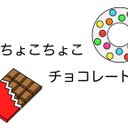 ちょこちょこ

チョコレート